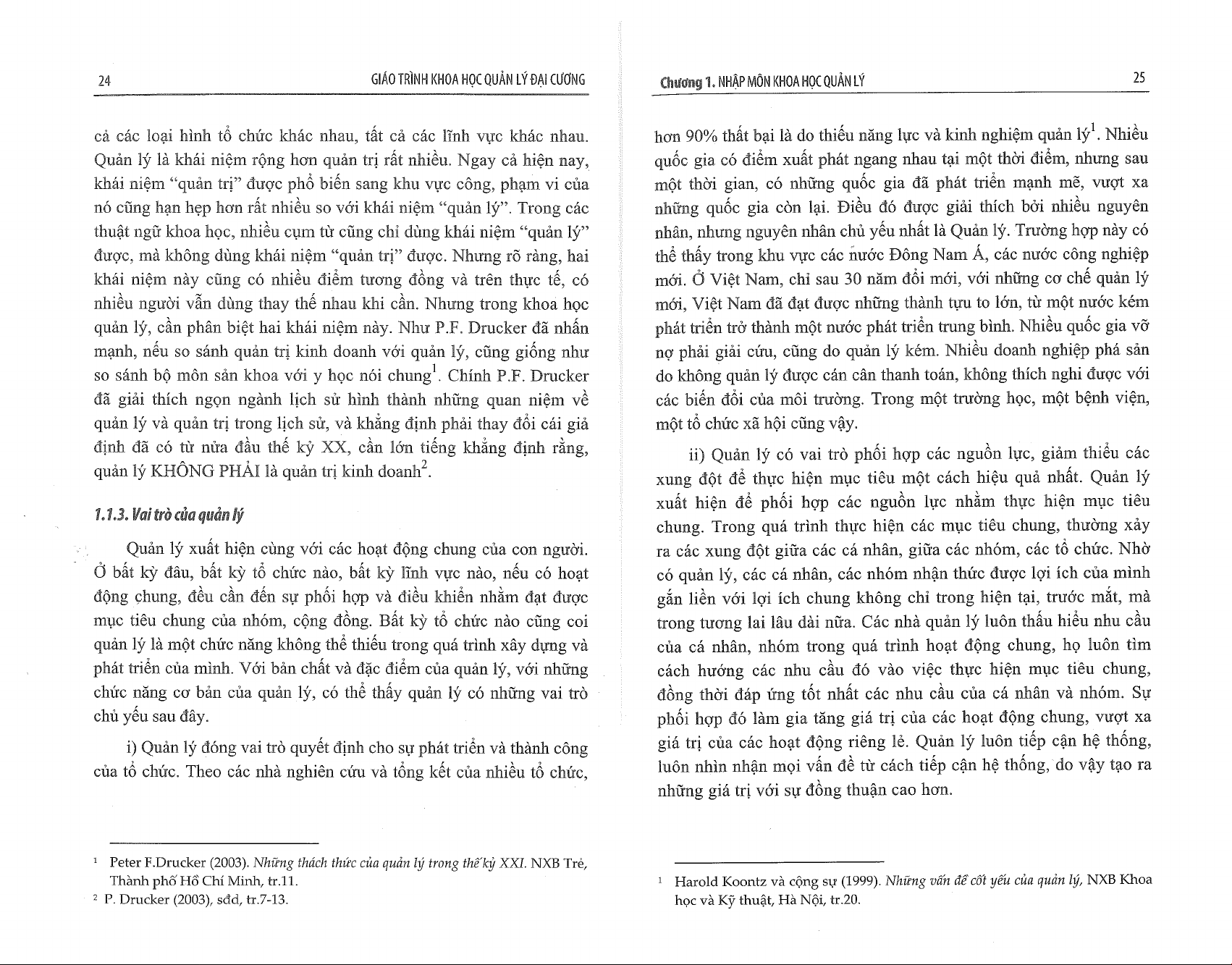 24 GIÁO TRÌNH KHOA HỌC QUẢN LÝ ĐẠI CƯƠNG

cả các loại hình tổ chức khác nhau, tất cả các lĩnh vực khác nhau. Quản lý là khái niệm rộng hơn quản trị rất nhiều. Ngay cả hiện nay, khái niệm "quản trị" được phổ biến sang khu vực công, phạm vi của nó cũng hạn hẹp hơn rất nhiều so với khái niệm "quản lý". Trong các thuật ngữ khoa học, nhiều cụm từ cũng chỉ dùng khái niệm "quản lý" được, mà không dùng khái niệm "quản trị" được. Nhưng rõ ràng, hai khái niệm này cũng có nhiều điểm tương đồng và trên thực tế, có nhiều người vẫn dùng thay thế nhau khi cần. Nhưng trong khoa học quản lý, cần phân biệt hai khái niệm này. Như P.F. Drucker đã nhấn mạnh, nếu so sánh quản trị kinh doanh với quản lý, cũng giống như so sánh bộ môn sản khoa với y học nói chung$^1$. Chính P.F. Drucker đã giải thích ngọn ngành lịch sử hình thành những quan niệm về quản lý và quản trị trong lịch sử, và khẳng định phải thay đổi cái giả định đã có từ nửa đầu thế kỷ XX, cần lớn tiếng khẳng định rằng, quản lý KHÔNG PHẢI là quản trị kinh doanh$^2$.

1.1.3. Vai trò của quản lý

Quản lý xuất hiện cùng với các hoạt động chung của con người. Ở bất kỳ đâu, bất kỳ tổ chức nào, bất kỳ lĩnh vực nào, nếu có hoạt động chung, đều cần đến sự phối hợp và điều khiển nhằm đạt được mục tiêu chung của nhóm, cộng đồng. Bất kỳ tổ chức nào cũng coi quản lý là một chức năng không thể thiếu trong quá trình xây dựng và phát triển của mình. Với bản chất và đặc điểm của quản lý, với những chức năng cơ bản của quản lý, có thể thấy quản lý có những vai trò chủ yếu sau đây.

i) Quản lý đóng vai trò quyết định cho sự phát triển và thành công của tổ chức. Theo các nhà nghiên cứu và tổng kết của nhiều tổ chức,

$^1$ Peter F.Drucker (2003). Những thách thức của quản lý trong thế kỷ XXI. NXB Trẻ, Thành phố Hồ Chí Minh, tr.11.
$^2$ P. Drucker (2003), sđd, tr.7-13.

Chương 1. NHẬP MÔN KHOA HỌC QUẢN LÝ 25

hơn 90% thất bại là do thiếu năng lực và kinh nghiệm quản lý$^1$. Nhiều quốc gia có điểm xuất phát ngang nhau tại một thời điểm, nhưng sau một thời gian, có những quốc gia đã phát triển mạnh mẽ, vượt xa những quốc gia còn lại. Điều đó được giải thích bởi nhiều nguyên nhân, nhưng nguyên nhân chủ yếu nhất là Quản lý. Trường hợp này có thể thấy trong khu vực các nước Đông Nam Á, các nước công nghiệp mới. Ở Việt Nam, chỉ sau 30 năm đổi mới, với những cơ chế quản lý mới, Việt Nam đã đạt được những thành tựu to lớn, từ một nước kém phát triển trở thành một nước phát triển trung bình. Nhiều quốc gia vỡ nợ phải giải cứu, cũng do quản lý kém. Nhiều doanh nghiệp phá sản do không quản lý được cán cân thanh toán, không thích nghi được với các biến đổi của môi trường. Trong một trường học, một bệnh viện, một tổ chức xã hội cũng vậy.

ii) Quản lý có vai trò phối hợp các nguồn lực, giảm thiểu các xung đột để thực hiện mục tiêu một cách hiệu quả nhất. Quản lý xuất hiện để phối hợp các nguồn lực nhằm thực hiện mục tiêu chung. Trong quá trình thực hiện các mục tiêu chung, thường xảy ra các xung đột giữa các cá nhân, giữa các nhóm, các tổ chức. Nhờ có quản lý, các cá nhân, các nhóm nhận thức được lợi ích của mình gắn liền với lợi ích chung không chỉ trong hiện tại, trước mắt, mà trong tương lai lâu dài nữa. Các nhà quản lý luôn thấu hiểu nhu cầu của cá nhân, nhóm trong quá trình hoạt động chung, họ luôn tìm cách hướng các nhu cầu đó vào việc thực hiện mục tiêu chung, đồng thời đáp ứng tốt nhất các nhu cầu của cá nhân và nhóm. Sự phối hợp đó làm gia tăng giá trị của các hoạt động chung, vượt xa giá trị của các hoạt động riêng lẻ. Quản lý luôn tiếp cận hệ thống, luôn nhìn nhận mọi vấn đề từ cách tiếp cận hệ thống, do vậy tạo ra những giá trị với sự đồng thuận cao hơn.

$^1$ Harold Koontz và cộng sự (1999). Những vấn đề cốt yếu của quản lý, NXB Khoa học và Kỹ thuật, Hà Nội, tr.20.